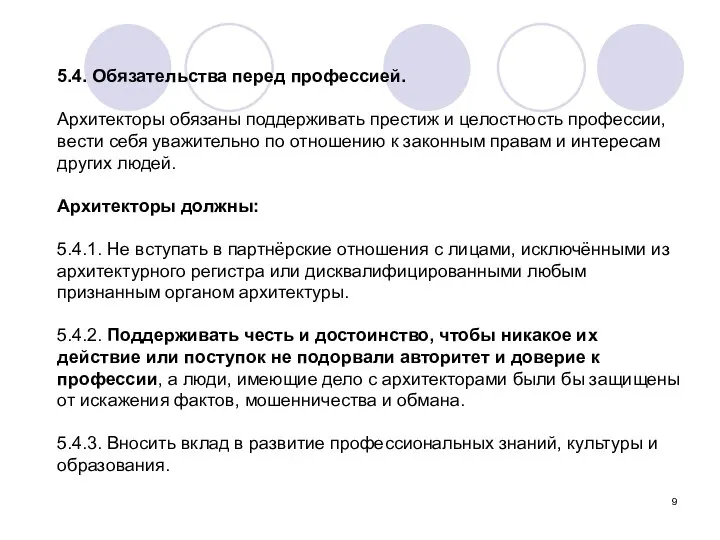 5.4. Обязательства перед профессией.

Архитекторы обязаны поддерживать престиж и целостность профессии, вести себя уважительно по отношению к законным правам и интересам других людей.

Архитекторы должны:

5.4.1. Не вступать в партнёрские отношения с лицами, исключёнными из архитектурного регистра или дисквалифицированными любым признанным органом архитектуры.

5.4.2. Поддерживать честь и достоинство, чтобы никакое их действие или поступок не подорвали авторитет и доверие к профессии, а люди, имеющие дело с архитекторами были бы защищены от искажения фактов, мошенничества и обмана.

5.4.3. Вносить вклад в развитие профессиональных знаний, культуры и образования.

9